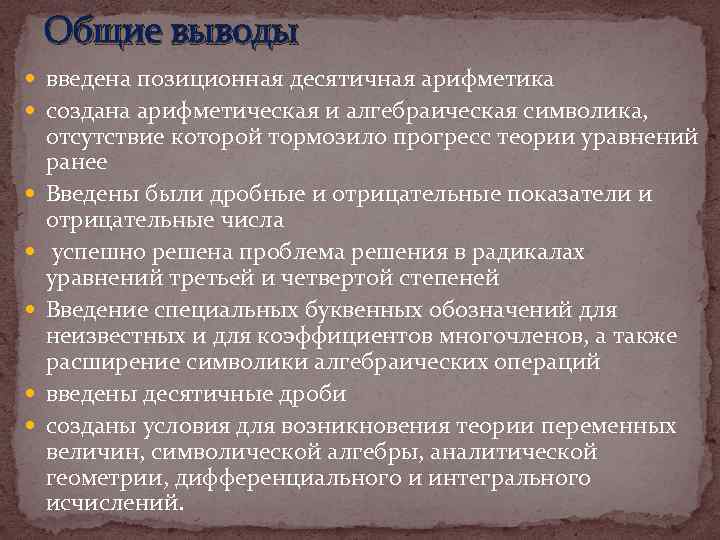 Общие выводы

введена позиционная десятичная арифметика

создана арифметическая и алгебраическая символика, отсутствие которой тормозило прогресс теории уравнений ранее

Введены были дробные и отрицательные показатели и отрицательные числа

успешно решена проблема решения в радикалах уравнений третьей и четвертой степеней

Введение специальных буквенных обозначений для неизвестных и для коэффициентов многочленов, а также расширение символики алгебраических операций

введены десятичные дроби

созданы условия для возникновения теории переменных величин, символической алгебры, аналитической геометрии, дифференциального и интегрального исчислений.